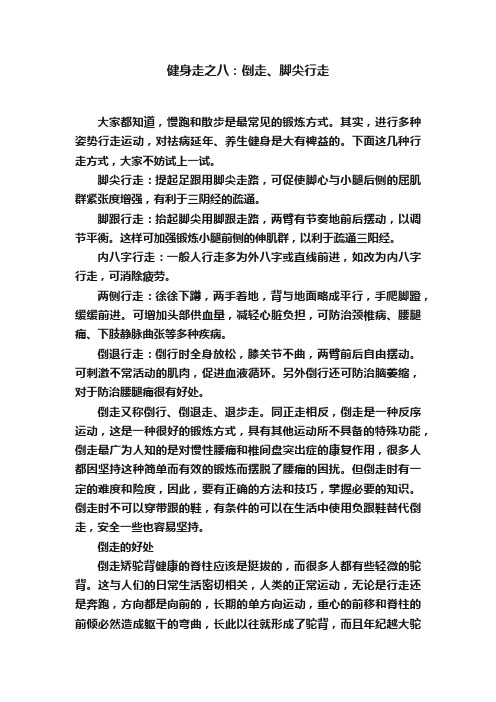 健身走之八：倒走、脚尖行走

大家都知道，慢跑和散步是最常见的锻炼方式。其实，进行多种姿势行走运动，对祛病延年、养生健身是大有裨益的。下面这几种行走方式，大家不妨试上一试。

脚尖行走：提起足跟用脚尖走路，可促使脚心与小腿后侧的屈肌群紧张度增强，有利于三阴经的疏通。

脚跟行走：抬起脚尖用脚跟走路，两臂有节奏地前后摆动，以调节平衡。这样可加强锻炼小腿前侧的伸肌群，以利于疏通三阳经。

内八字行走：一般人行走多为外八字或直线前进，如改为内八字行走，可消除疲劳。

两侧行走：徐徐下蹲，两手着地，背与地面略成平行，手爬脚蹬，缓缓前进。可增加头部供血量，减轻心脏负担，可防治颈椎病、腰腿痛、下肢静脉曲张等多种疾病。

倒退行走：倒行时全身放松，膝关节不曲，两臂前后自由摆动。可刺激不常活动的肌肉，促进血液循环。另外倒行还可防治脑萎缩，对于防治腰腿痛很有好处。

倒走又称倒行、倒退走、退步走。同正走相反，倒走是一种反序运动，这是一种很好的锻炼方式，具有其他运动所不具备的特殊功能，倒走最广为人知的是对慢性腰痛和椎间盘突出症的康复作用，很多人都因坚持这种简单而有效的锻炼而摆脱了腰痛的困扰。但倒走时有一定的难度和险度，因此，要有正确的方法和技巧，掌握必要的知识。倒走时不可以穿带跟的鞋，有条件的可以在生活中使用负跟鞋替代倒走，安全一些也容易坚持。

倒走的好处

倒走矫驼背健康的脊柱应该是挺拔的，而很多人都有些轻微的驼背。这与人们的日常生活密切相关，人类的正常运动，无论是行走还是奔跑，方向都是向前的，长期的单方向运动，重心的前移和脊柱的前倾必然造成躯干的弯曲，长此以往就形成了驼背，而且年纪越大驼